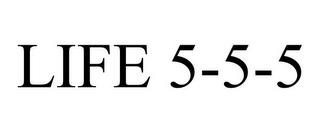 LIFE 5-5-5